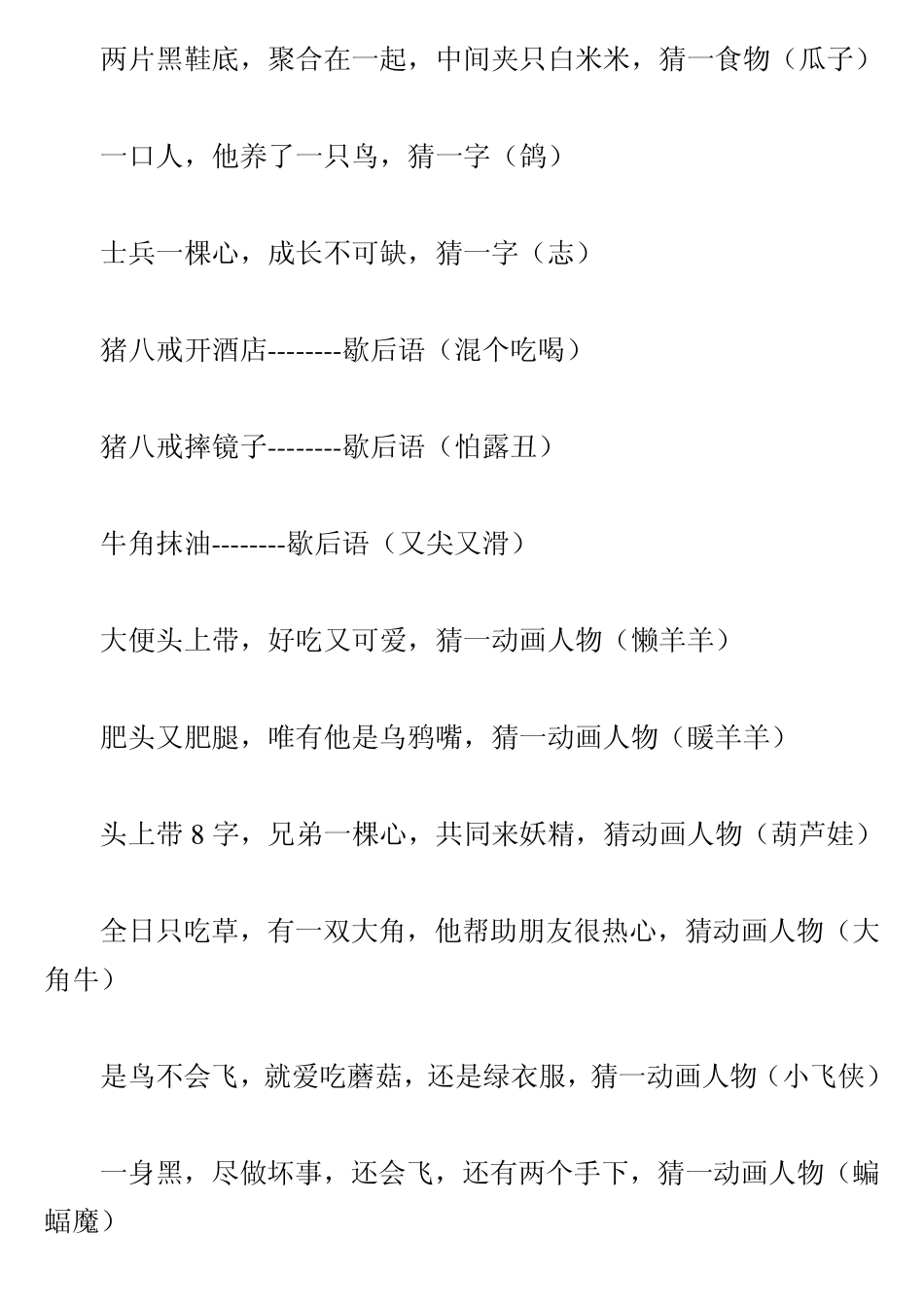 两片黑鞋底，聚合在一起，中间夹只白米米，猜一食物（瓜子）

一口人，他养了一只鸟，猜一字（鸽）

士兵一棵心，成长不可缺，猜一字（志）

猪八戒开酒店--------歇后语（混个吃喝）

猪八戒摔镜子--------歇后语（怕露丑）

牛角抹油--------歇后语（又尖又滑）

大便头上带，好吃又可爱，猜一动画人物（懒羊羊）

肥头又肥腿，唯有他是乌鸦嘴，猜一动画人物（暖羊羊）

头上带 8 字，兄弟一棵心，共同来妖精，猜动画人物（葫芦娃）

全日只吃草，有一双大角，他帮助朋友很热心，猜动画人物（大角牛）

是鸟不会飞，就爱吃蘑菇，还是绿衣服，猜一动画人物（小飞侠）

一身黑，尽做坏事，还会飞，还有两个手下，猜一动画人物（蝙蝠魔）